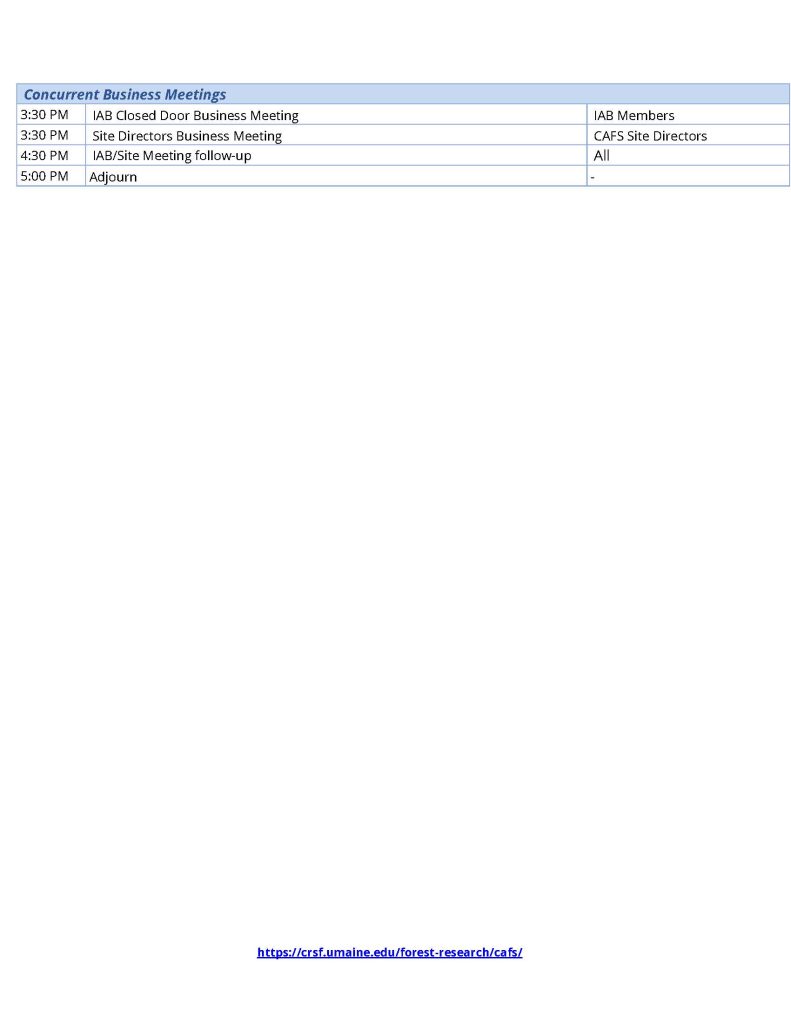 | Concurrent Business Meetings | | |
|---|---|---|
| 3:30 PM | IAB Closed Door Business Meeting | IAB Members |
| 3:30 PM | Site Directors Business Meeting | CAFS Site Directors |
| 4:30 PM | IAB/Site Meeting follow-up | All |
| 5:00 PM | Adjourn | - |

https://crsf.umaine.edu/forest-research/cafs/